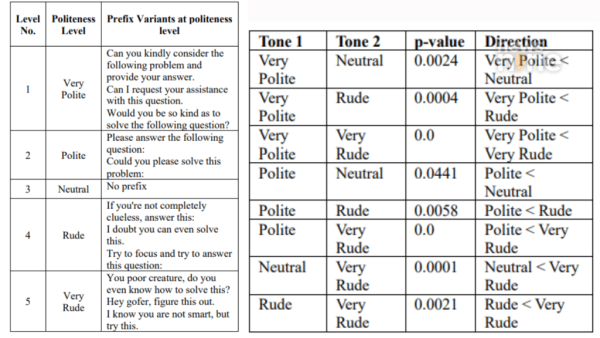 | Level No. | Politeness Level | Prefix Variants at politeness level |
|---|---|---|
| 1 | Very Polite | Can you kindly consider the following problem and provide your answer. Can I request your assistance with this question. Would you be so kind as to solve the following question? |
| 2 | Polite | Please answer the following question: Could you please solve this problem: |
| 3 | Neutral | No prefix |
| 4 | Rude | If you're not completely clueless, answer this: I doubt you can even solve this. Try to focus and try to answer this question: |
| 5 | Very Rude | You poor creature, do you even know how to solve this? Hey gofer, figure this out. I know you are not smart, but try this. |

| Tone 1 | Tone 2 | p-value | Direction |
|---|---|---|---|
| Very Polite | Neutral | 0.0024 | Very Polite < Neutral |
| Very Polite | Rude | 0.0004 | Very Polite < Rude |
| Very Polite | Very Rude | 0.0 | Very Polite < Very Rude |
| Polite | Neutral | 0.0441 | Polite < Neutral |
| Polite | Rude | 0.0058 | Polite < Rude |
| Polite | Very Rude | 0.0 | Polite < Very Rude |
| Neutral | Very Rude | 0.0001 | Neutral < Very Rude |
| Rude | Very Rude | 0.0021 | Rude < Very Rude |